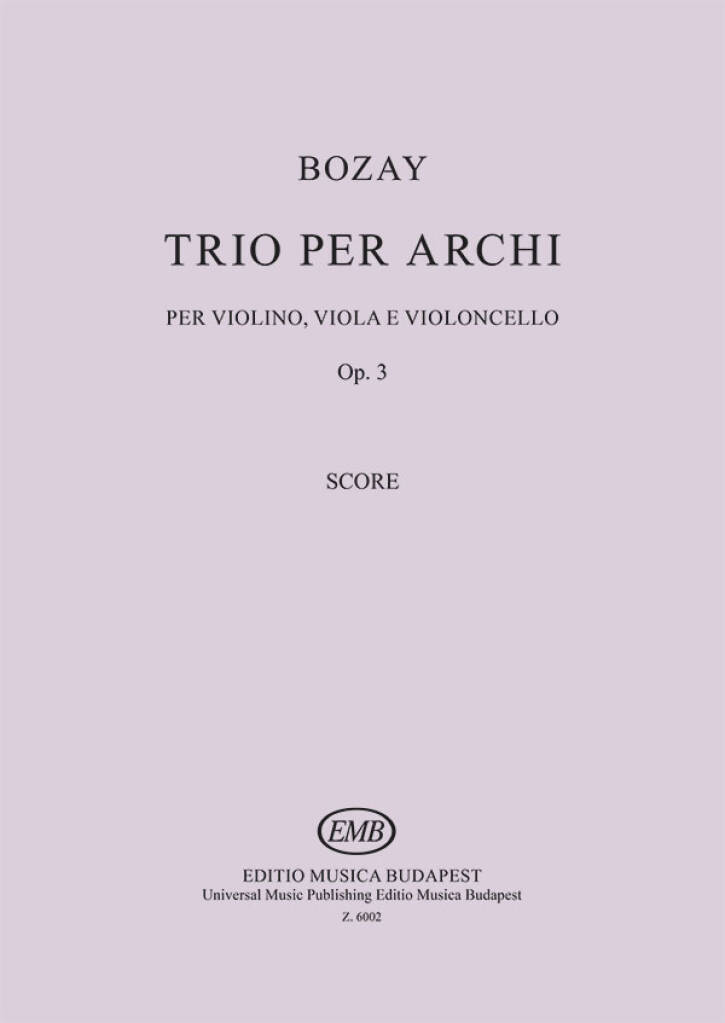 BOZAY

TRIO PER ARCHI

PER VIOLINO, VIOLA E VIOLONCELLO

Op. 3

SCORE

EMB

EDITIO MUSICA BUDAPEST
Universal Music Publishing Editio Musica Budapest
Z. 6002